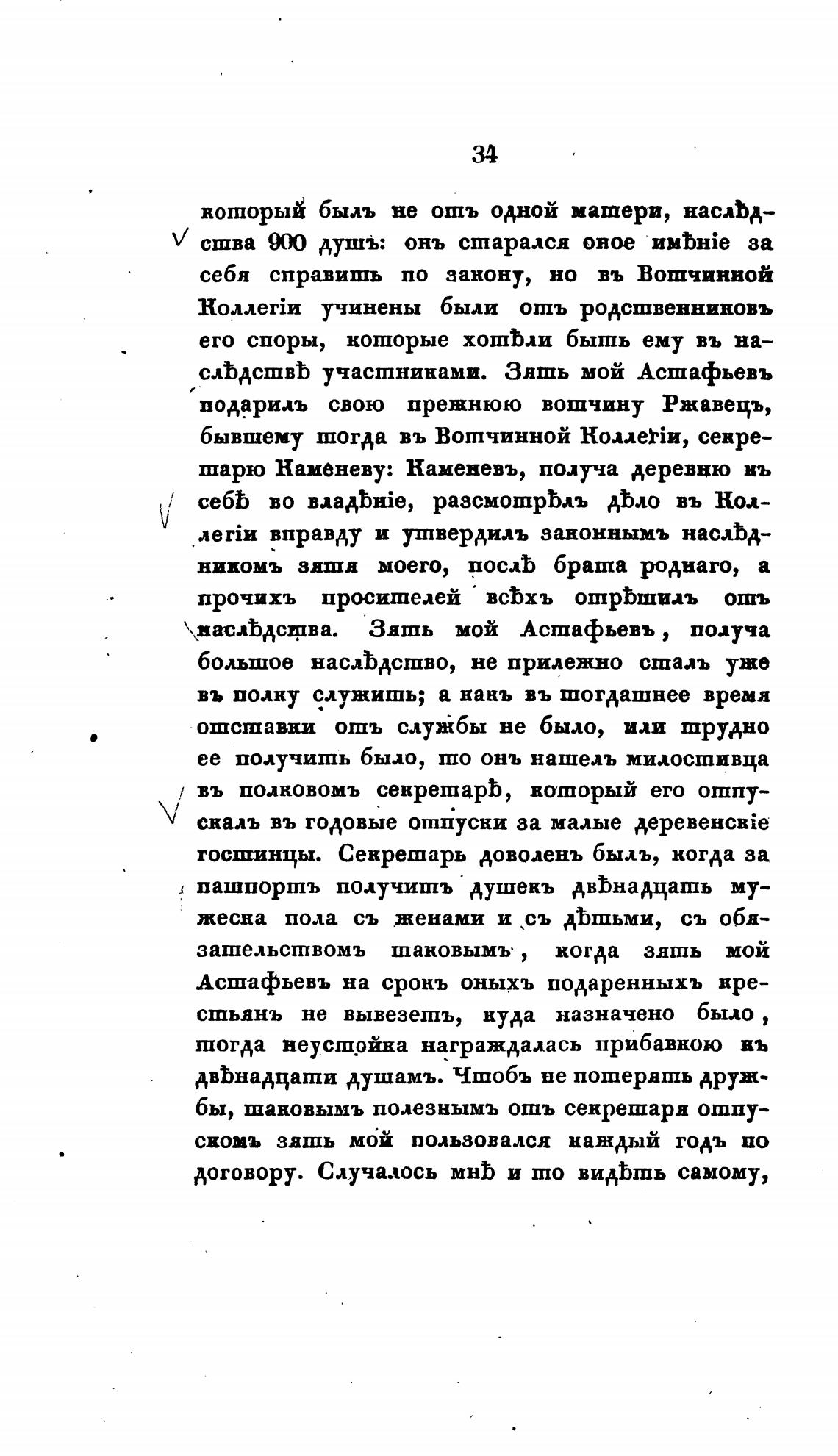 34

который былъ не отъ одной матери, наслѣдства 900 душъ: онъ старался оное имѣніе за себя справить по закону, но въ Вотчинной Коллегіи учинены были отъ родственниковъ его споры, которые хотѣли быть ему въ наслѣдствѣ участниками. Зять мой Астафьевъ подарилъ свою прежнюю вотчину Ржавецъ, бывшему тогда въ Вотчинной Коллегіи, секретарю Каменеву: Каменевъ, получа деревню къ себѣ во владѣніе, разсмотрѣлъ дѣло въ Коллегіи вправду и утвердилъ законнымъ наслѣдникомъ зятя моего, послѣ брата роднаго, а прочихъ просителей всѣхъ отрѣшилъ отъ наслѣдства. Зять мой Астафьевъ, получа большое наслѣдство, не прилежно сталъ уже въ полку служить; а какъ въ тогдашнее время отставки отъ службы не было, или трудно ее получить было, то онъ нашелъ милостивца въ полковомъ секретарѣ, который его отпускалъ въ годовые отпуски за малые деревенскіе гостинцы. Секретарь доволенъ былъ, когда за пашпортъ получитъ душекъ двѣнадцать мужеска пола съ женами и съ дѣтьми, съ обязательствомъ таковымъ, когда зять мой Астафьевъ на срокъ оныхъ подаренныхъ крестьянъ не вывезетъ, куда назначено было, тогда неустойка награждалась прибавкою къ двѣнадцати душамъ. Чтобъ не потерять дружбы, таковымъ полезнымъ отъ секретаря отпускомъ зять мой пользовался каждый годъ по договору. Случалось мнѣ и то видѣть самому,